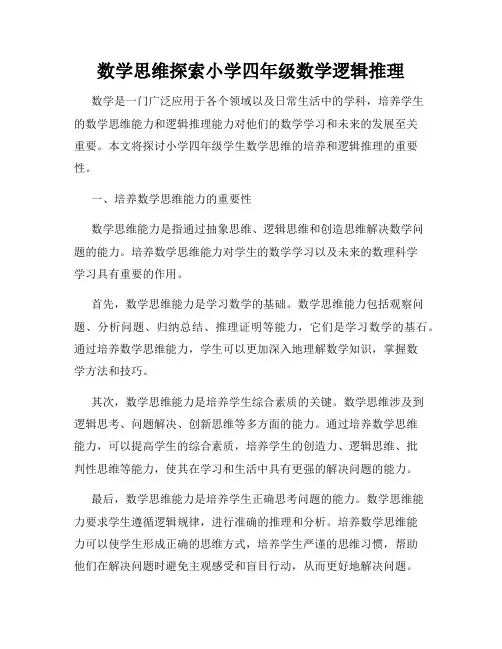 数学思维探索小学四年级数学逻辑推理

数学是一门广泛应用于各个领域以及日常生活中的学科，培养学生的数学思维能力和逻辑推理能力对他们的数学学习和未来的发展至关重要。本文将探讨小学四年级学生数学思维的培养和逻辑推理的重要性。

一、培养数学思维能力的重要性

数学思维能力是指通过抽象思维、逻辑思维和创造思维解决数学问题的能力。培养数学思维能力对学生的数学学习以及未来的数理科学学习具有重要的作用。

首先，数学思维能力是学习数学的基础。数学思维能力包括观察问题、分析问题、归纳总结、推理证明等能力，它们是学习数学的基石。通过培养数学思维能力，学生可以更加深入地理解数学知识，掌握数学方法和技巧。

其次，数学思维能力是培养学生综合素质的关键。数学思维涉及到逻辑思考、问题解决、创新思维等多方面的能力。通过培养数学思维能力，可以提高学生的综合素质，培养学生的创造力、逻辑思维、批判性思维等能力，使其在学习和生活中具有更强的解决问题的能力。

最后，数学思维能力是培养学生正确思考问题的能力。数学思维能力要求学生遵循逻辑规律，进行准确的推理和分析。培养数学思维能力可以使学生形成正确的思维方式，培养学生严谨的思维习惯，帮助他们在解决问题时避免主观感受和盲目行动，从而更好地解决问题。